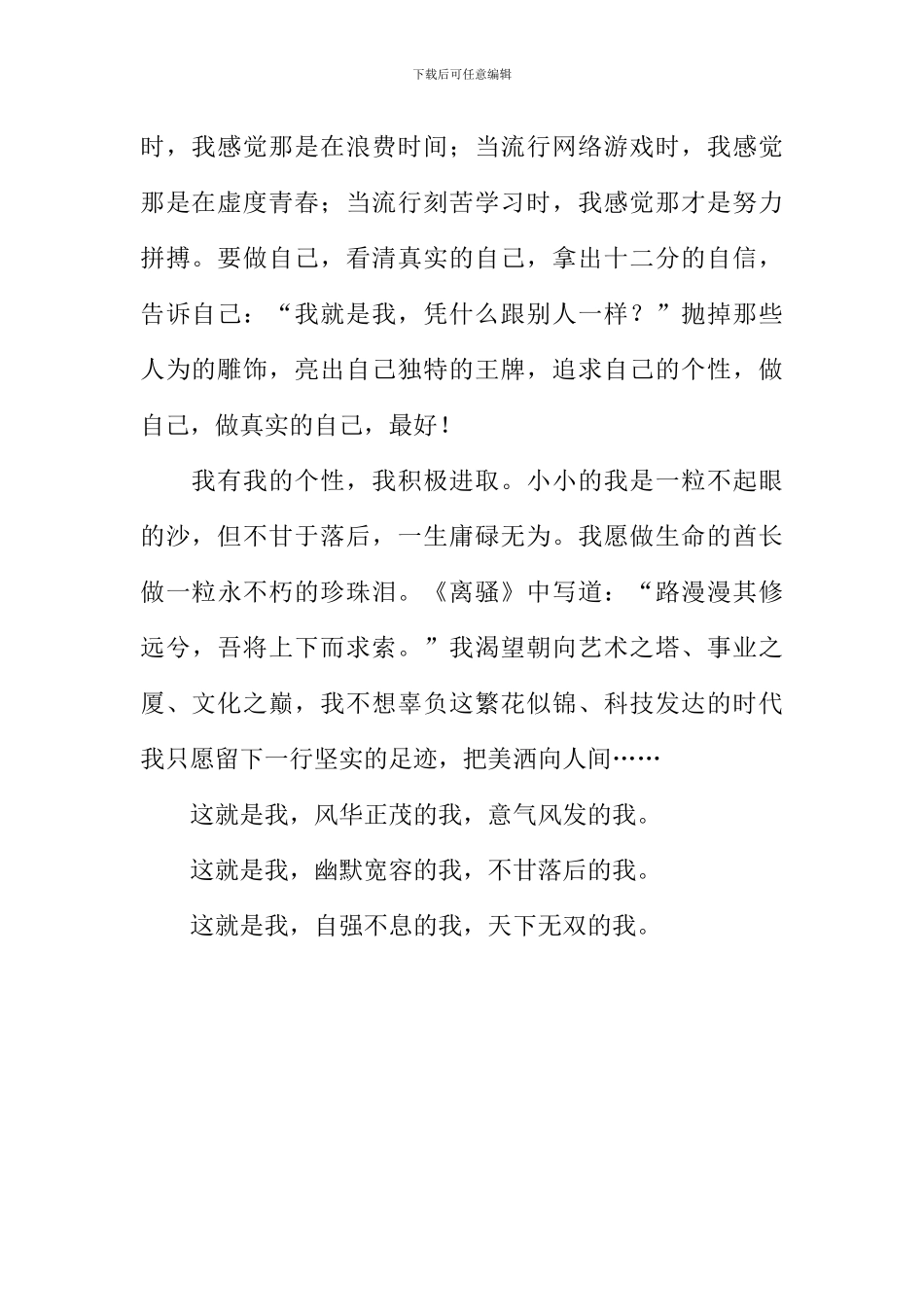 下载后可任意编辑

时，我感觉那是在浪费时间；当流行网络游戏时，我感觉那是在虚度青春；当流行刻苦学习时，我感觉那才是努力拼搏。要做自己，看清真实的自己，拿出十二分的自信，告诉自己：“我就是我，凭什么跟别人一样？”抛掉那些人为的雕饰，亮出自己独特的王牌，追求自己的个性，做自己，做真实的自己，最好！

我有我的个性，我积极进取。小小的我是一粒不起眼的沙，但不甘于落后，一生庸碌无为。我愿做生命的酋长做一粒永不朽的珍珠泪。《离骚》中写道：“路漫漫其修远兮，吾将上下而求索。”我渴望朝向艺术之塔、事业之厦、文化之巅，我不想辜负这繁花似锦、科技发达的时代我只愿留下一行坚实的足迹，把美洒向人间……

这就是我，风华正茂的我，意气风发的我。

这就是我，幽默宽容的我，不甘落后的我。

这就是我，自强不息的我，天下无双的我。